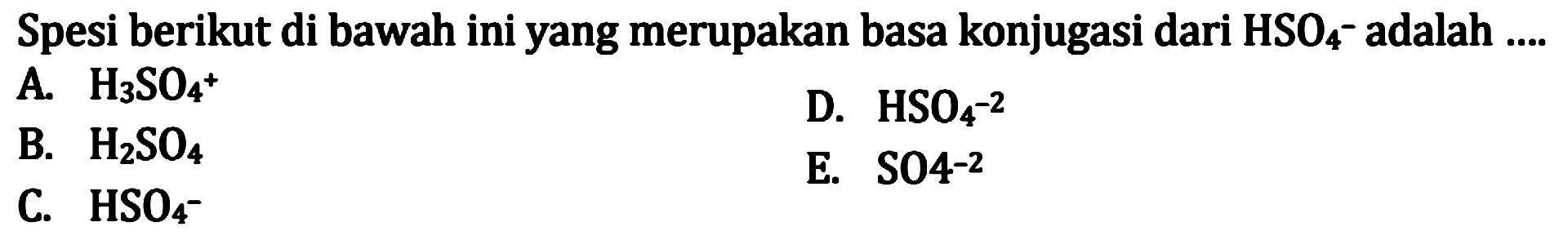 Spesi berikut di bawah ini yang merupakan basa konjugasi dari $HSO_4^-$ adalah ....

A. $H_3SO_4^+$

B. $H_2SO_4$

C. $HSO_4^-$

D. $HSO_4^{-2}$

E. $SO4^{-2}$